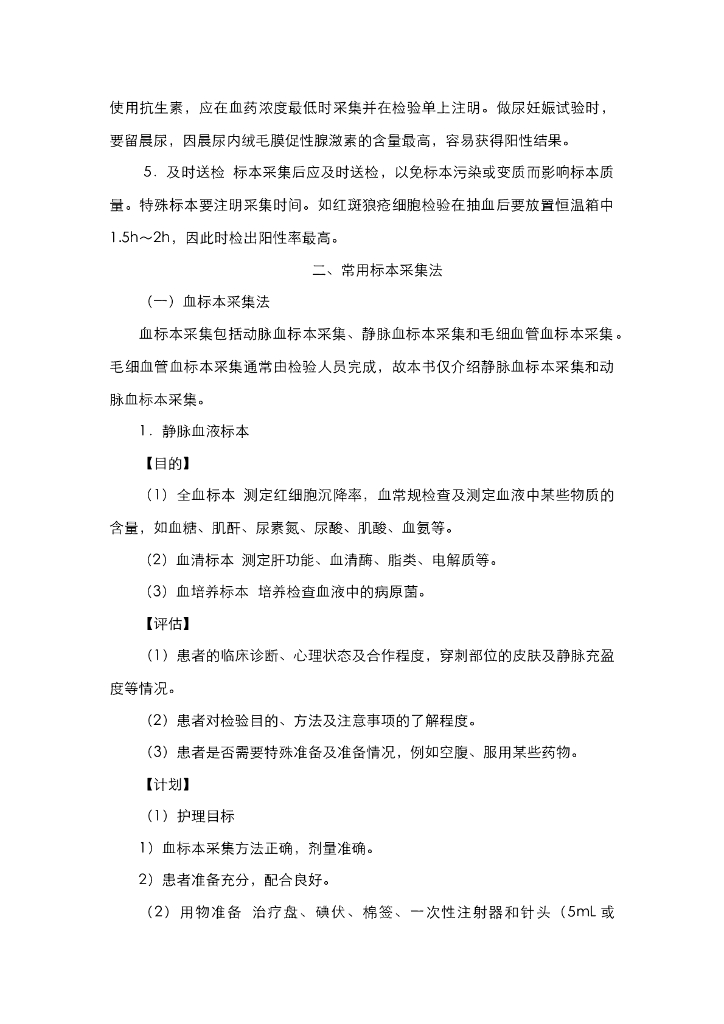 使用抗生素，应在血药浓度最低时采集并在检验单上注明。做尿妊娠试验时，要留晨尿，因晨尿内绒毛膜促性腺激素的含量最高，容易获得阳性结果。

5．及时送检 标本采集后应及时送检，以免标本污染或变质而影响标本质量。特殊标本要注明采集时间。如红斑狼疮细胞检验在抽血后要放置恒温箱中1.5h～2h，因此时检出阳性率最高。

二、常用标本采集法

（一）血标本采集法

血标本采集包括动脉血标本采集、静脉血标本采集和毛细血管血标本采集。毛细血管血标本采集通常由检验人员完成，故本书仅介绍静脉血标本采集和动脉血标本采集。

1．静脉血液标本

【目的】

（1）全血标本 测定红细胞沉降率，血常规检查及测定血液中某些物质的含量，如血糖、肌酐、尿素氮、尿酸、肌酸、血氨等。

（2）血清标本 测定肝功能、血清酶、脂类、电解质等。

（3）血培养标本 培养检查血液中的病原菌。

【评估】

（1）患者的临床诊断、心理状态及合作程度，穿刺部位的皮肤及静脉充盈度等情况。

（2）患者对检验目的、方法及注意事项的了解程度。

（3）患者是否需要特殊准备及准备情况，例如空腹、服用某些药物。

【计划】

（1）护理目标

1）血标本采集方法正确，剂量准确。

2）患者准备充分，配合良好。

（2）用物准备 治疗盘、碘伏、棉签、一次性注射器和针头（5mL 或